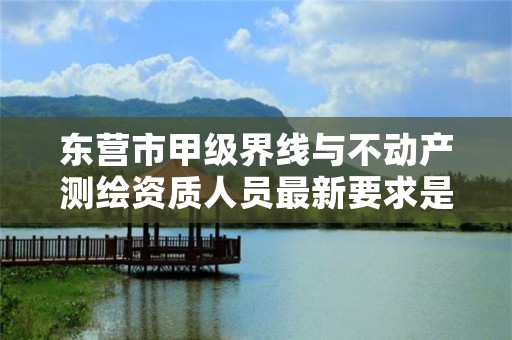 东营市甲级界线与不动产测绘资质人员最新要求是